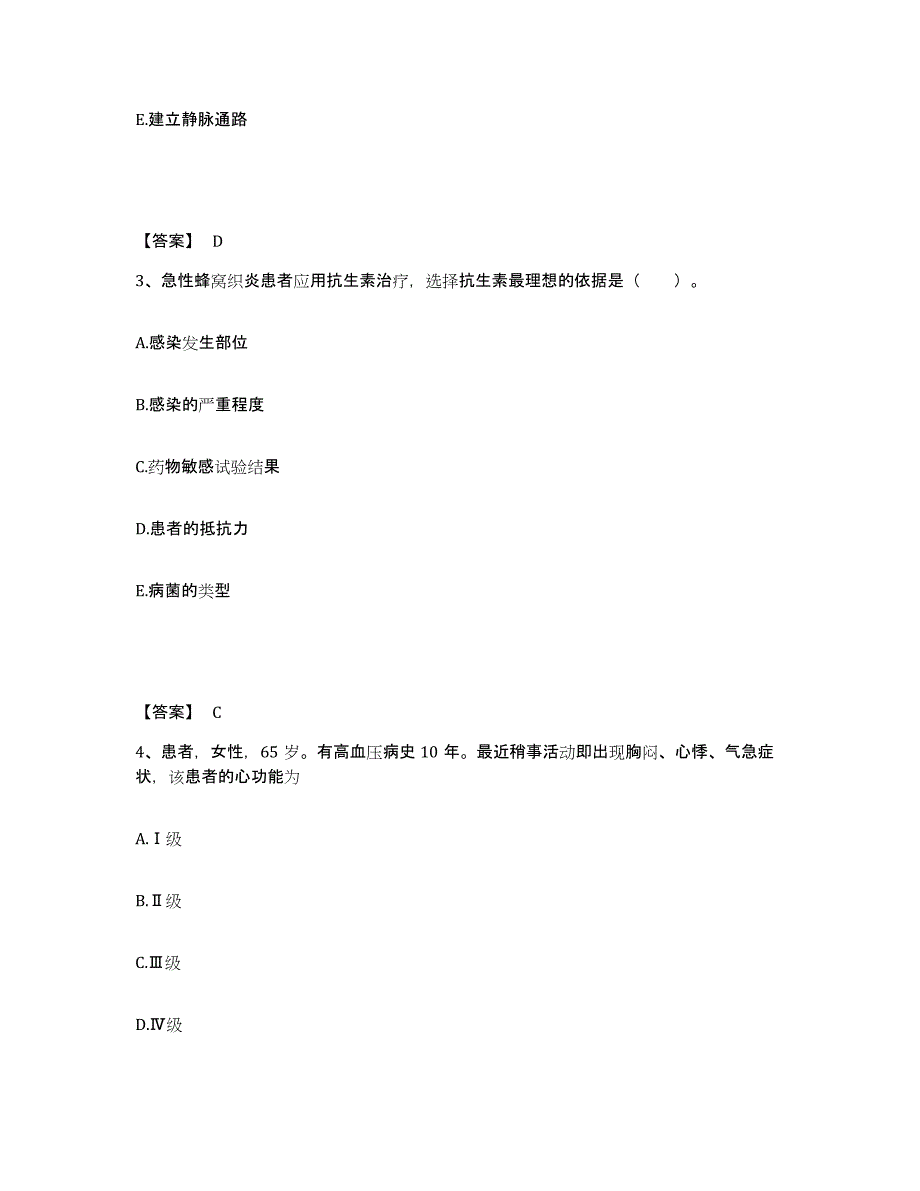 E.建立静脉通路

【答案】 D

3、急性蜂窝织炎患者应用抗生素治疗，选择抗生素最理想的依据是（　　）。

A.感染发生部位

B.感染的严重程度

C.药物敏感试验结果

D.患者的抵抗力

E.病菌的类型

【答案】 C

4、患者，女性，65 岁。有高血压病史 10 年。最近稍事活动即出现胸闷、心悸、气急症状，该患者的心功能为

A.Ⅰ级

B.Ⅱ级

C.Ⅲ级

D.Ⅳ级